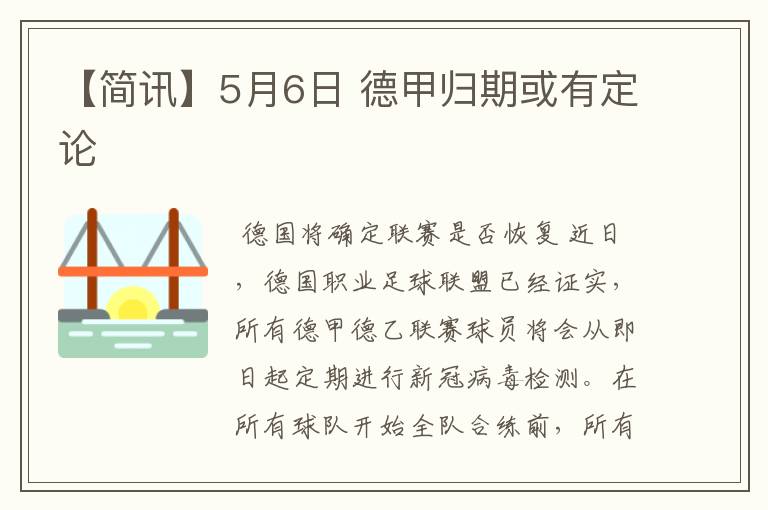 【简讯】5月6日 德甲归期或有定论

德国将确定联赛是否恢复 近日，德国职业足球联盟已经证实，所有德甲德乙联赛球员将会从即日起定期进行新冠病毒检测。在所有球队开始全队合练前，所有